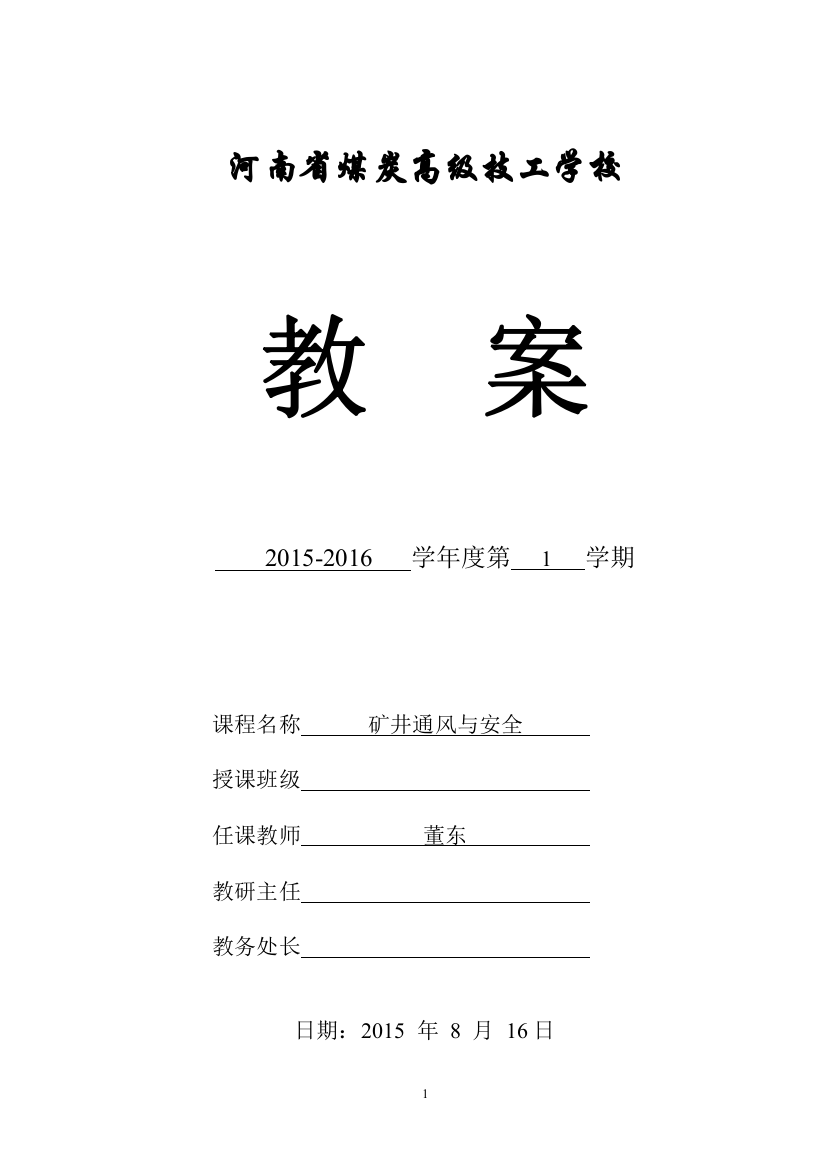 河南省煤炭高级技工学校

教　案

2015-2016 学年度第 1 学期

课程名称 矿井通风与安全

授课班级

任课教师 董东

教研主任

教务处长

日期：2015 年 8 月 16日

1